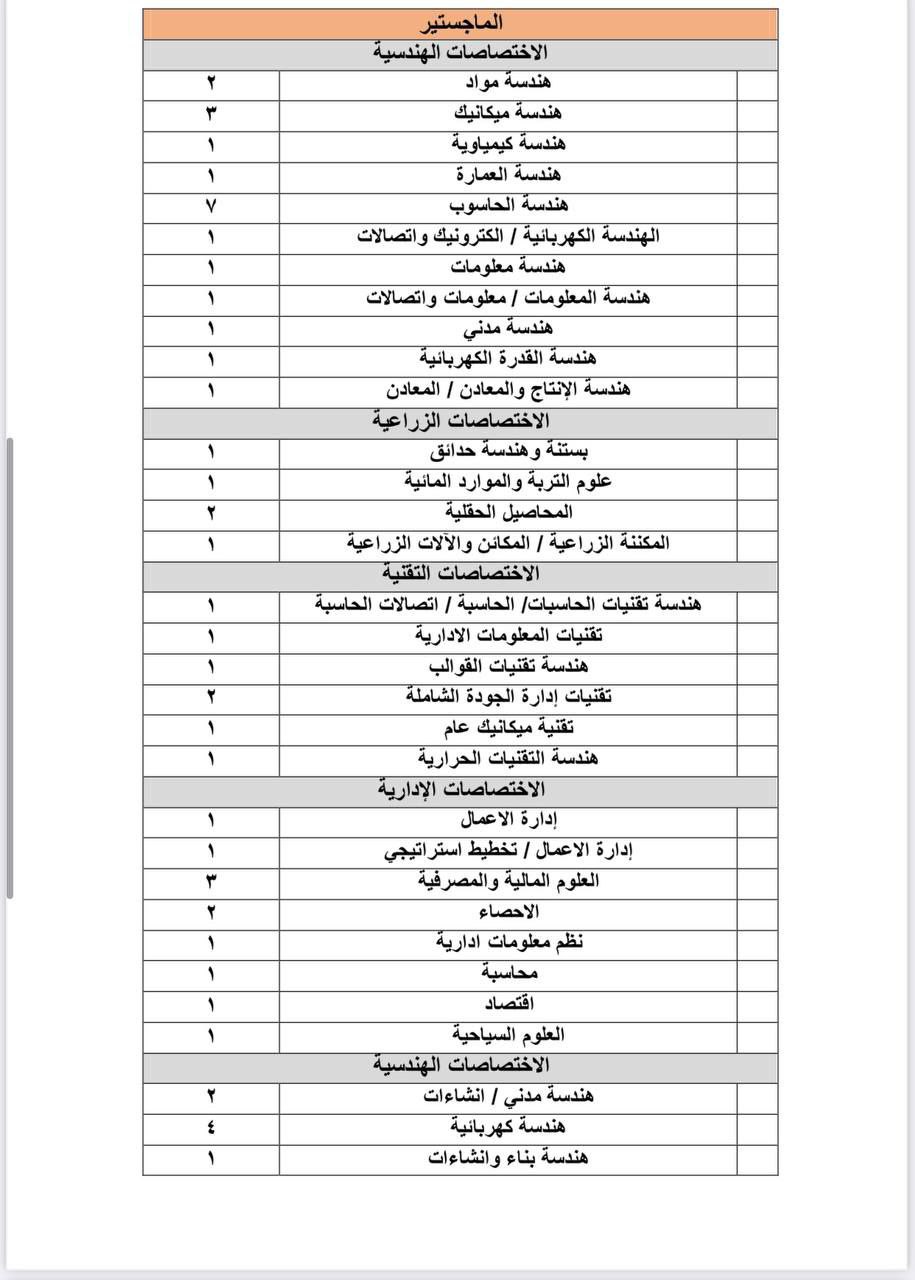 | الماجستير | | |
|---|---|---|
| الاختصاصات الهندسية | | |
| | هندسة مواد | ٢ |
| | هندسة ميكانيك | ٣ |
| | هندسة كيمياوية | ١ |
| | هندسة العمارة | ١ |
| | هندسة الحاسوب | ٧ |
| | الهندسة الكهربائية / الكترونيك واتصالات | ١ |
| | هندسة معلومات | ١ |
| | هندسة المعلومات / معلومات واتصالات | ١ |
| | هندسة مدني | ١ |
| | هندسة القدرة الكهربائية | ١ |
| | هندسة الإنتاج والمعادن / المعادن | ١ |
| الاختصاصات الزراعية | | |
| | بستنة وهندسة حدائق | ١ |
| | علوم التربة والموارد المائية | ١ |
| | المحاصيل الحقلية | ٢ |
| | المكننة الزراعية / المكائن والآلات الزراعية | ١ |
| الاختصاصات التقنية | | |
| | هندسة تقنيات الحاسبات/ الحاسبة / اتصالات الحاسبة | ١ |
| | تقنيات المعلومات الادارية | ١ |
| | هندسة تقنيات القوالب | ١ |
| | تقنيات إدارة الجودة الشاملة | ٢ |
| | تقنية ميكانيك عام | ١ |
| | هندسة التقنيات الحرارية | ١ |
| الاختصاصات الإدارية | | |
| | إدارة الاعمال | ١ |
| | إدارة الاعمال / تخطيط استراتيجي | ١ |
| | العلوم المالية والمصرفية | ٣ |
| | الاحصاء | ٢ |
| | نظم معلومات ادارية | ١ |
| | محاسبة | ١ |
| | اقتصاد | ١ |
| | العلوم السياحية | ١ |
| الاختصاصات الهندسية | | |
| | هندسة مدني / انشاءات | ٢ |
| | هندسة كهربائية | ٤ |
| | هندسة بناء وانشاءات | ١ |